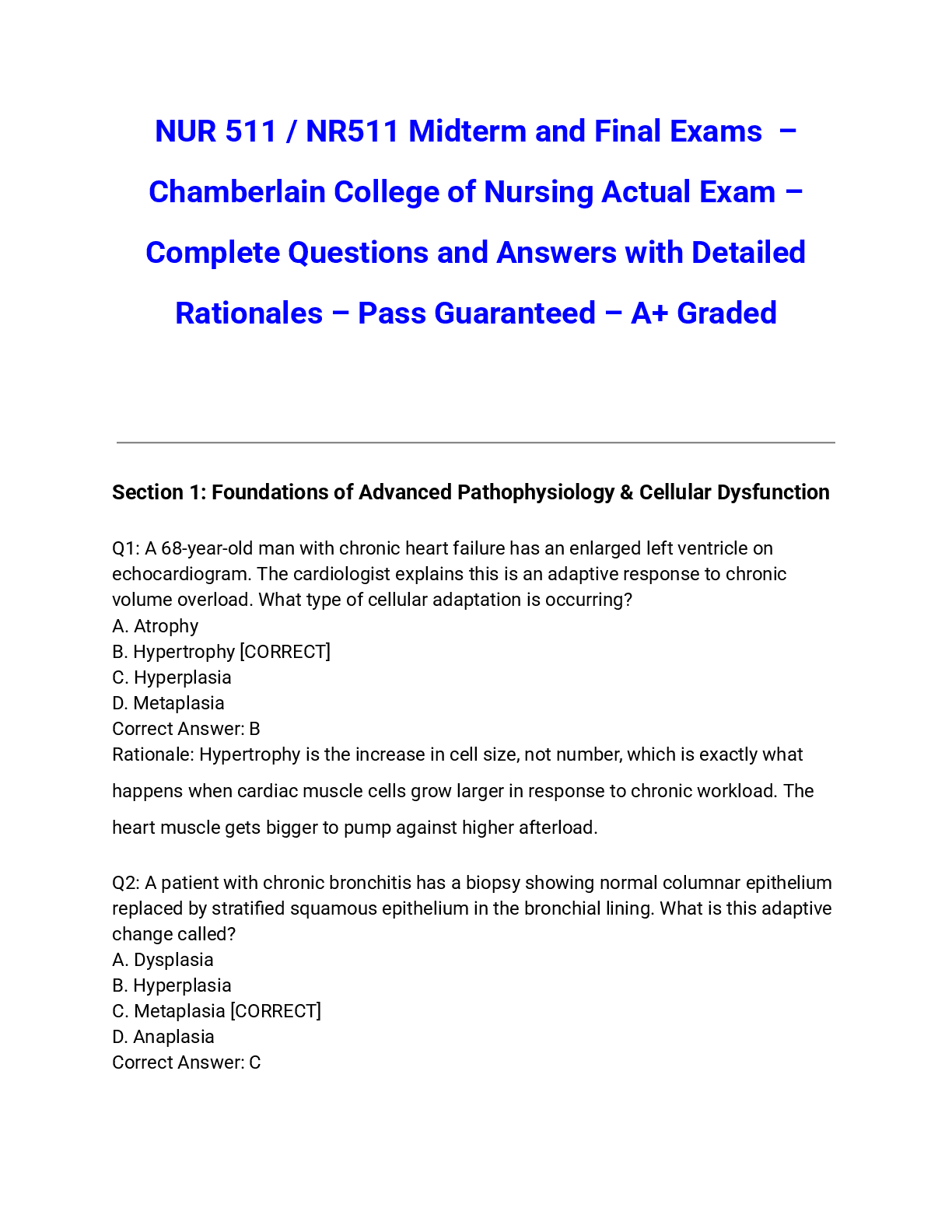 NUR 511 / NR511 Midterm and Final Exams – Chamberlain College of Nursing Actual Exam – Complete Questions and Answers with Detailed Rationales – Pass Guaranteed – A+ Graded

Section 1: Foundations of Advanced Pathophysiology & Cellular Dysfunction

Q1: A 68-year-old man with chronic heart failure has an enlarged left ventricle on echocardiogram. The cardiologist explains this is an adaptive response to chronic volume overload. What type of cellular adaptation is occurring?
A. Atrophy
B. Hypertrophy [CORRECT]
C. Hyperplasia
D. Metaplasia
Correct Answer: B
Rationale: Hypertrophy is the increase in cell size, not number, which is exactly what happens when cardiac muscle cells grow larger in response to chronic workload. The heart muscle gets bigger to pump against higher afterload.

Q2: A patient with chronic bronchitis has a biopsy showing normal columnar epithelium replaced by stratified squamous epithelium in the bronchial lining. What is this adaptive change called?
A. Dysplasia
B. Hyperplasia
C. Metaplasia [CORRECT]
D. Anaplasia
Correct Answer: C